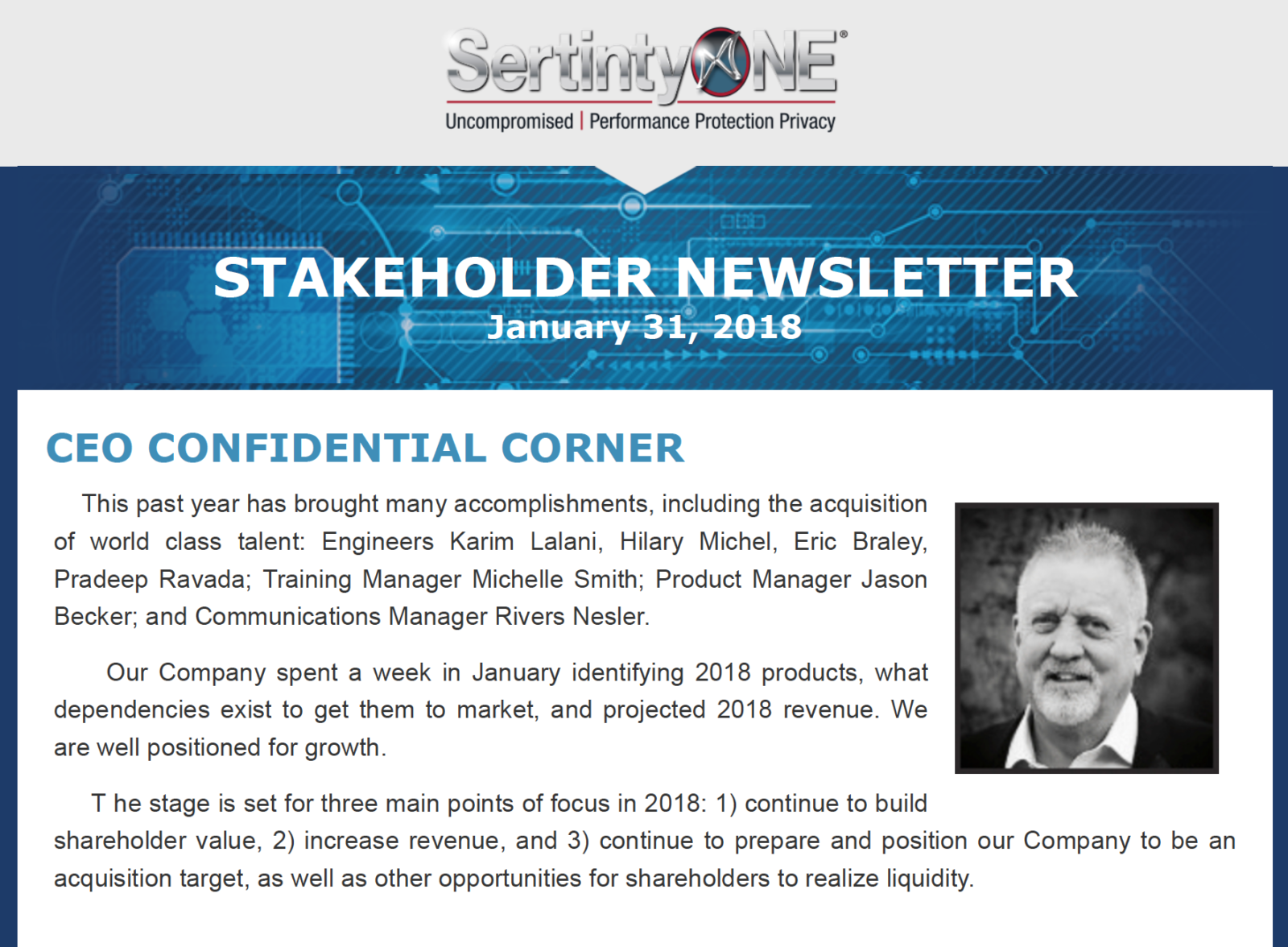 SertintyONE®

Uncompromised | Performance Protection Privacy

STAKEHOLDER NEWSLETTER
January 31, 2018

CEO CONFIDENTIAL CORNER

This past year has brought many accomplishments, including the acquisition of world class talent: Engineers Karim Lalani, Hilary Michel, Eric Braley, Pradeep Ravada; Training Manager Michelle Smith; Product Manager Jason Becker; and Communications Manager Rivers Nesler.

Our Company spent a week in January identifying 2018 products, what dependencies exist to get them to market, and projected 2018 revenue. We are well positioned for growth.

T he stage is set for three main points of focus in 2018: 1) continue to build shareholder value, 2) increase revenue, and 3) continue to prepare and position our Company to be an acquisition target, as well as other opportunities for shareholders to realize liquidity.